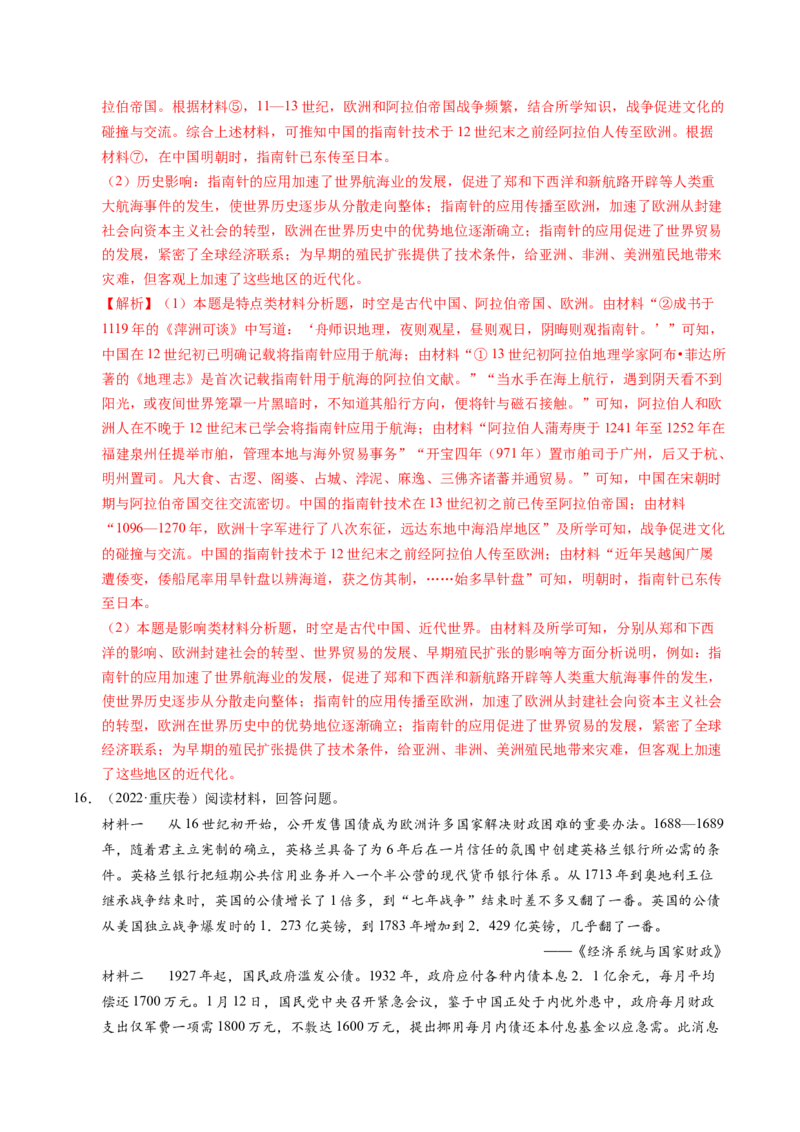 拉伯帝国。根据材料⑤，11—13世纪，欧洲和阿拉伯帝国战争频繁，结合所学知识，战争促进文化的碰撞与交流。综合上述材料，可推知中国的指南针技术于12世纪末之前经阿拉伯人传至欧洲。根据材料⑦，在中国明朝时，指南针已东传至日本。

（2）历史影响：指南针的应用加速了世界航海业的发展，促进了郑和下西洋和新航路开辟等人类重大航海事件的发生，使世界历史逐步从分散走向整体；指南针的应用传播至欧洲，加速了欧洲从封建社会向资本主义社会的转型，欧洲在世界历史中的优势地位逐渐确立；指南针的应用促进了世界贸易的发展，紧密了全球经济联系；为早期的殖民扩张提供了技术条件，给亚洲、非洲、美洲殖民地带来灾难，但客观上加速了这些地区的近代化。

【解析】（1）本题是特点类材料分析题，时空是古代中国、阿拉伯帝国、欧洲。由材料“②成书于1119年的《萍洲可谈》中写道：‘舟师识地理，夜则观星，昼则观日，阴晦则观指南针。’”可知，中国在12世纪初已明确记载将指南针应用于航海；由材料“①13世纪初阿拉伯地理学家阿布•菲达所著的《地理志》是首次记载指南针用于航海的阿拉伯文献。”“当水手在海上航行，遇到阴天看不到阳光，或夜间世界笼罩一片黑暗时，不知道其船行方向，便将针与磁石接触。”可知，阿拉伯人和欧洲人在不晚于12世纪末已学会将指南针应用于航海；由材料“阿拉伯人蒲寿庚于1241年至1252年在福建泉州任提举市舶，管理本地与海外贸易事务”“开宝四年（971年）置市舶司于广州，后又于杭、明州置司。凡大食、古逻、阇婆、占城、浡泥、麻逸、三佛齐诸蕃并通贸易。”可知，中国在宋朝时期与阿拉伯帝国交往交流密切。中国的指南针技术在13世纪初之前已传至阿拉伯帝国；由材料“1096—1270年，欧洲十字军进行了八次东征，远达东地中海沿岸地区”及所学可知，战争促进文化的碰撞与交流。中国的指南针技术于12世纪末之前经阿拉伯人传至欧洲；由材料“近年吴越闽广屡遭倭变，倭船尾率用旱针盘以辨海道，获之仿其制，……始多旱针盘”可知，明朝时，指南针已东传至日本。

（2）本题是影响类材料分析题，时空是古代中国、近代世界。由材料及所学可知，分别从郑和下西洋的影响、欧洲封建社会的转型、世界贸易的发展、早期殖民扩张的影响等方面分析说明，例如：指南针的应用加速了世界航海业的发展，促进了郑和下西洋和新航路开辟等人类重大航海事件的发生，使世界历史逐步从分散走向整体；指南针的应用传播至欧洲，加速了欧洲从封建社会向资本主义社会的转型，欧洲在世界历史中的优势地位逐渐确立；指南针的应用促进了世界贸易的发展，紧密了全球经济联系；为早期的殖民扩张提供了技术条件，给亚洲、非洲、美洲殖民地带来灾难，但客观上加速了这些地区的近代化。

16.（2022·重庆卷）阅读材料，回答问题。

材料一 从16世纪初开始，公开发售国债成为欧洲许多国家解决财政困难的重要办法。1688—1689年，随着君主立宪制的确立，英格兰具备了为6年后在一片信任的氛围中创建英格兰银行所必需的条件。英格兰银行把短期公共信用业务并入一个半公营的现代货币银行体系。从1713年到奥地利王位继承战争结束时，英国的公债增长了1倍多，到“七年战争”结束时差不多又翻了一番。英国的公债从美国独立战争爆发时的1．273亿英镑，到1783年增加到2．429亿英镑，几乎翻了一番。

——《经济系统与国家财政》

材料二 1927年起，国民政府滥发公债。1932年，政府应付各种内债本息2．1亿余元，每月平均偿还1700万元。1月12日，国民党中央召开紧急会议，鉴于中国正处于内忧外患中，政府每月财政支出仅军费一项需1800万元，不敷达1600万元，提出挪用每月内债还本付息基金以应急需。此消息